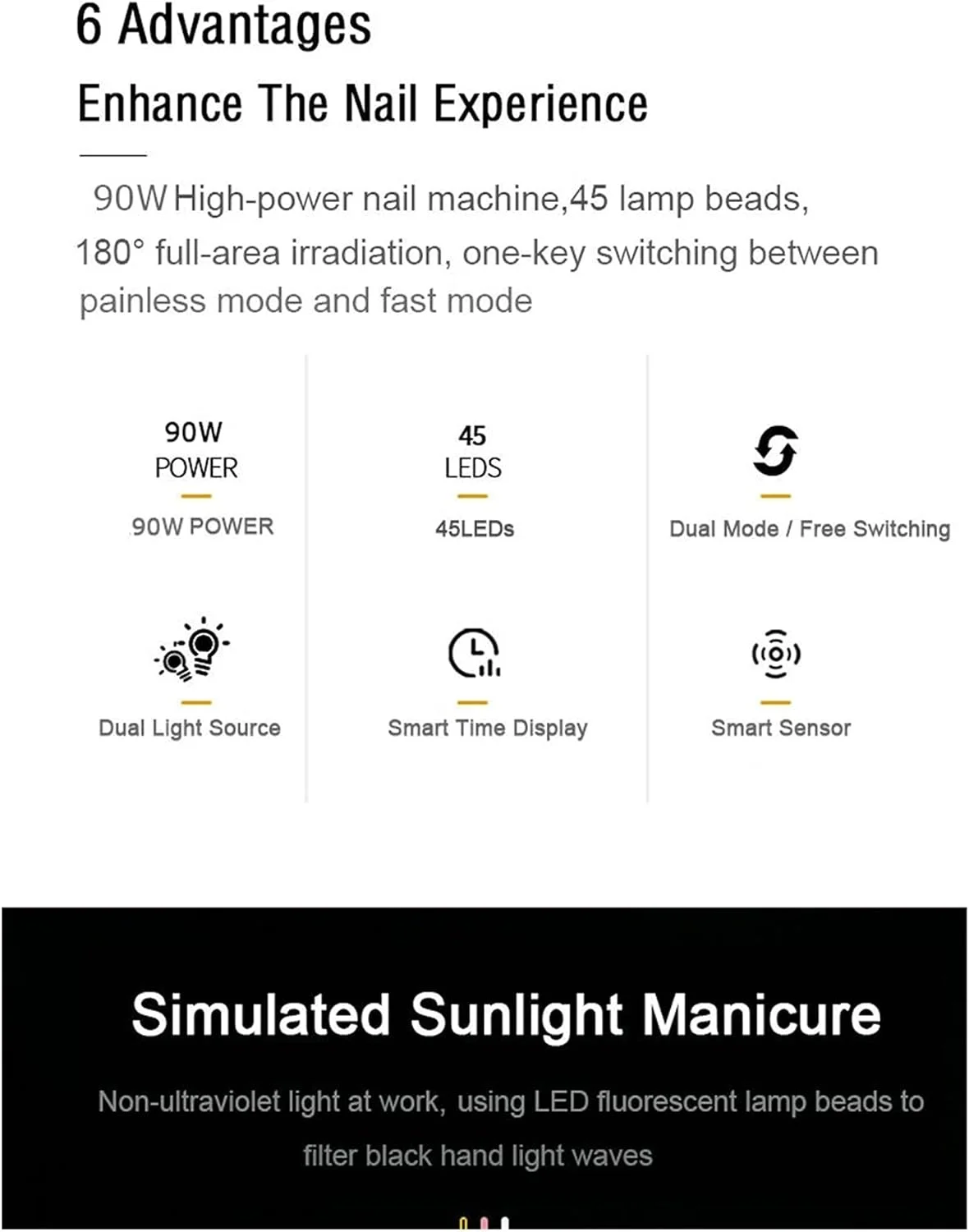 6 Advantages

Enhance The Nail Experience

90W High-power nail machine,45 lamp beads, 180° full-area irradiation, one-key switching between painless mode and fast mode

90W
POWER

90W POWER

45
LEDS

45LEDs

Dual Mode / Free Switching

Dual Light Source

Smart Time Display

Smart Sensor

Simulated Sunlight Manicure

Non-ultraviolet light at work, using LED fluorescent lamp beads to filter black hand light waves